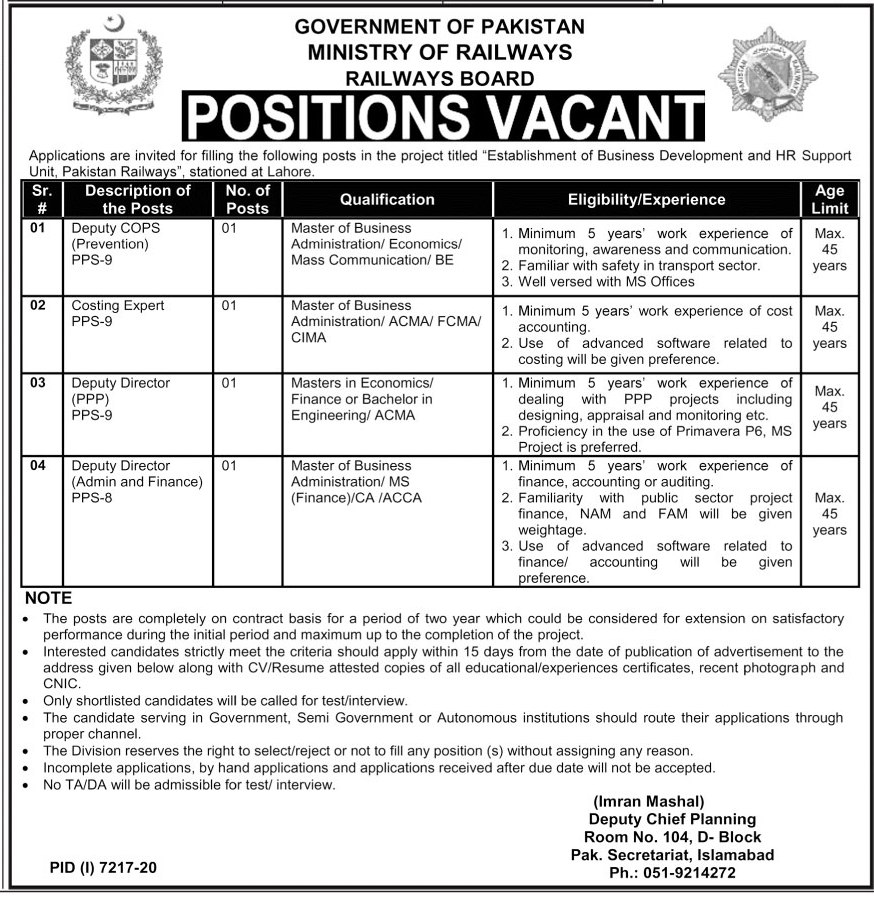 GOVERNMENT OF PAKISTAN
MINISTRY OF RAILWAYS
RAILWAYS BOARD

POSITIONS VACANT

Applications are invited for filling the following posts in the project titled "Establishment of Business Development and HR Support Unit, Pakistan Railways", stationed at Lahore.

| Sr. # | Description of the Posts | No. of Posts | Qualification | Eligibility/Experience | Age Limit |
|---|---|---|---|---|---|
| 01 | Deputy COPS (Prevention) PPS-9 | 01 | Master of Business Administration/ Economics/ Mass Communication/ BE | 1. Minimum 5 years' work experience of monitoring, awareness and communication. 2. Familiar with safety in transport sector. 3. Well versed with MS Offices | Max. 45 years |
| 02 | Costing Expert PPS-9 | 01 | Master of Business Administration/ ACMA/ FCMA/ CIMA | 1. Minimum 5 years' work experience of cost accounting. 2. Use of advanced software related to costing will be given preference. | Max. 45 years |
| 03 | Deputy Director (PPP) PPS-9 | 01 | Masters in Economics/ Finance or Bachelor in Engineering/ ACMA | 1. Minimum 5 years' work experience of dealing with PPP projects including designing, appraisal and monitoring etc. 2. Proficiency in the use of Primavera P6, MS Project is preferred. | Max. 45 years |
| 04 | Deputy Director (Admin and Finance) PPS-8 | 01 | Master of Business Administration/ MS (Finance)/CA /ACCA | 1. Minimum 5 years' work experience of finance, accounting or auditing. 2. Familiarity with public sector project finance, NAM and FAM will be given weightage. 3. Use of advanced software related to finance/ accounting will be given preference. | Max. 45 years |

NOTE
• The posts are completely on contract basis for a period of two year which could be considered for extension on satisfactory performance during the initial period and maximum up to the completion of the project.
• Interested candidates strictly meet the criteria should apply within 15 days from the date of publication of advertisement to the address given below along with CV/Resume attested copies of all educational/experiences certificates, recent photograph and CNIC.
• Only shortlisted candidates will be called for test/interview.
• The candidate serving in Government, Semi Government or Autonomous institutions should route their applications through proper channel.
• The Division reserves the right to select/reject or not to fill any position (s) without assigning any reason.
• Incomplete applications, by hand applications and applications received after due date will not be accepted.
• No TA/DA will be admissible for test/ interview.

(Imran Mashal)
Deputy Chief Planning
Room No. 104, D- Block
Pak. Secretariat, Islamabad
Ph.: 051-9214272

PID (I) 7217-20